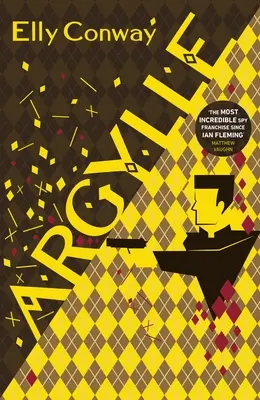 Elly Conway

ARGYLLE

'THE MOST INCREDIBLE SPY FRANCHISE SINCE IAN FLEMING'
MATTHEW VAUGHN